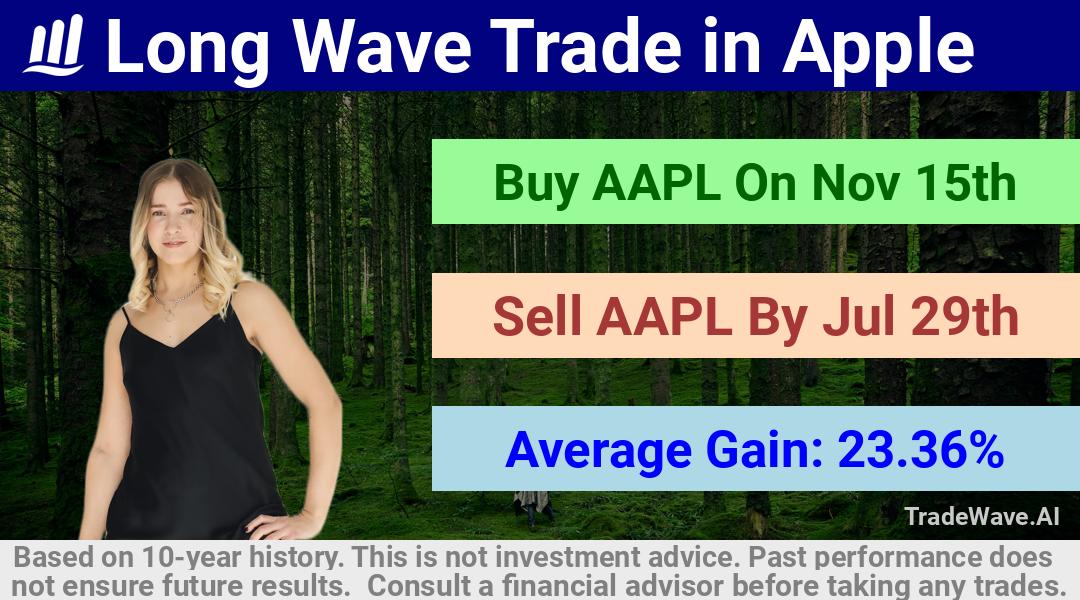 Long Wave Trade in Apple

Buy AAPL On Nov 15th

Sell AAPL By Jul 29th

Average Gain: 23.36%

TradeWave.AI

Based on 10-year history. This is not investment advice. Past performance does not ensure future results. Consult a financial advisor before taking any trades.